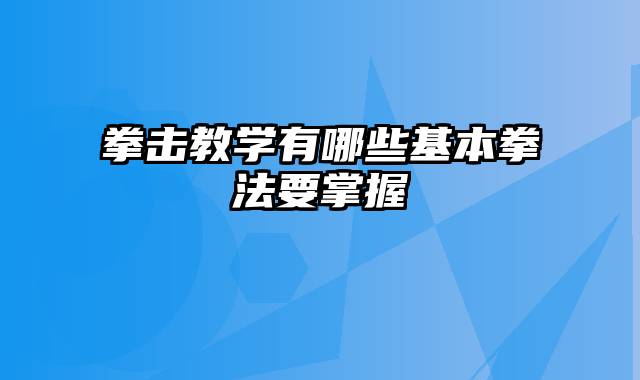 拳击教学有哪些基本拳法要掌握